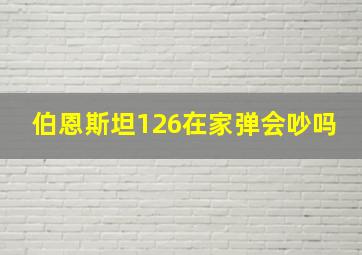 伯恩斯坦126在家弹会吵吗